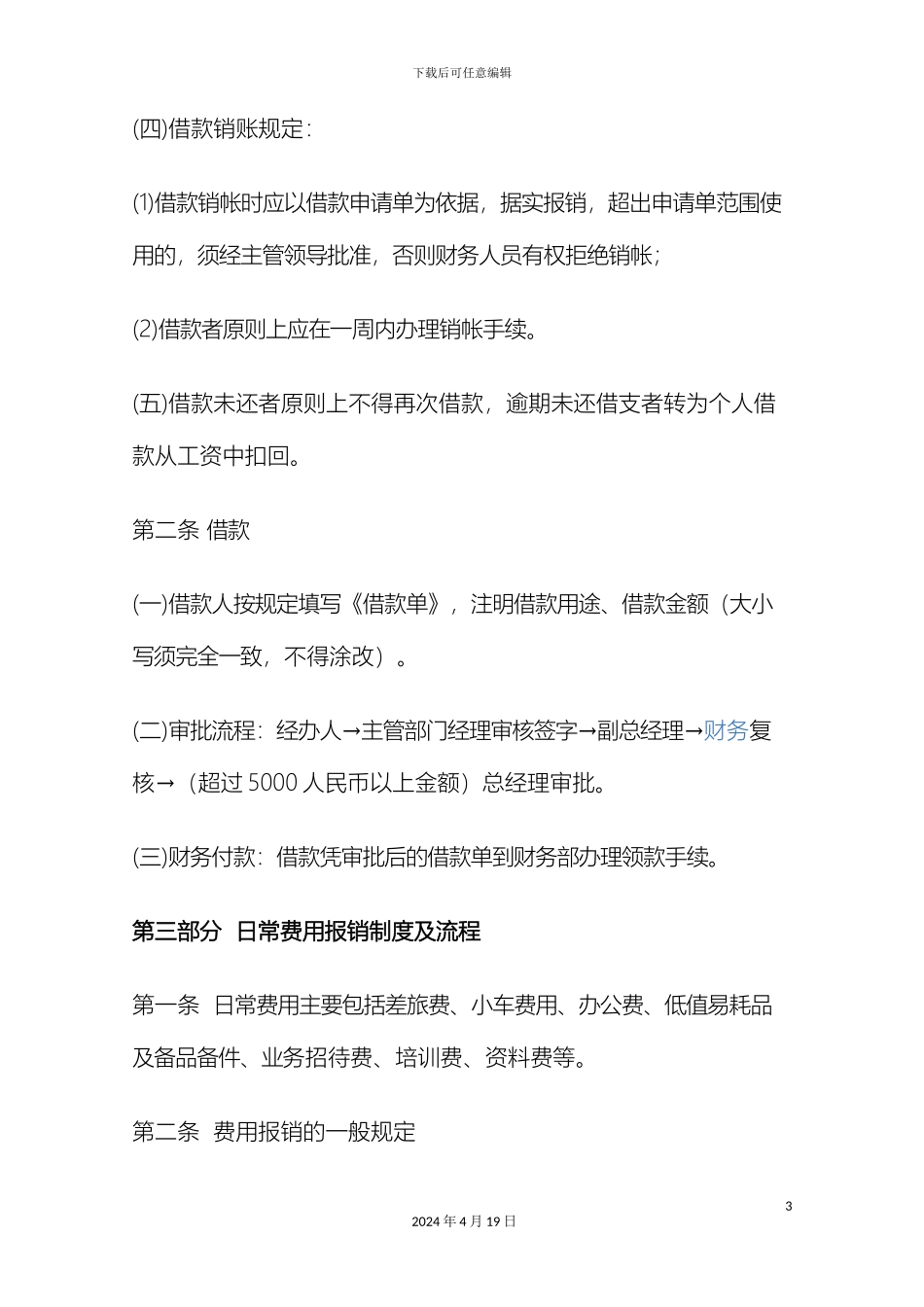 下载后可任意编辑

(四)借款销账规定:

(1)借款销帐时应以借款申请单为依据，据实报销，超出申请单范围使用的，须经主管领导批准，否则财务人员有权拒绝销帐;

(2)借款者原则上应在一周内办理销帐手续。

(五)借款未还者原则上不得再次借款，逾期未还借支者转为个人借款从工资中扣回。

第二条 借款

(一)借款人按规定填写《借款单》，注明借款用途、借款金额（大小写须完全一致，不得涂改）。

(二)审批流程：经办人→主管部门经理审核签字→副总经理→财务复核→（超过 5000 人民币以上金额）总经理审批。

(三)财务付款：借款凭审批后的借款单到财务部办理领款手续。

第三部分 日常费用报销制度及流程

第一条 日常费用主要包括差旅费、小车费用、办公费、低值易耗品及备品备件、业务招待费、培训费、资料费等。

第二条 费用报销的一般规定

3

2024 年 4 月 19 日